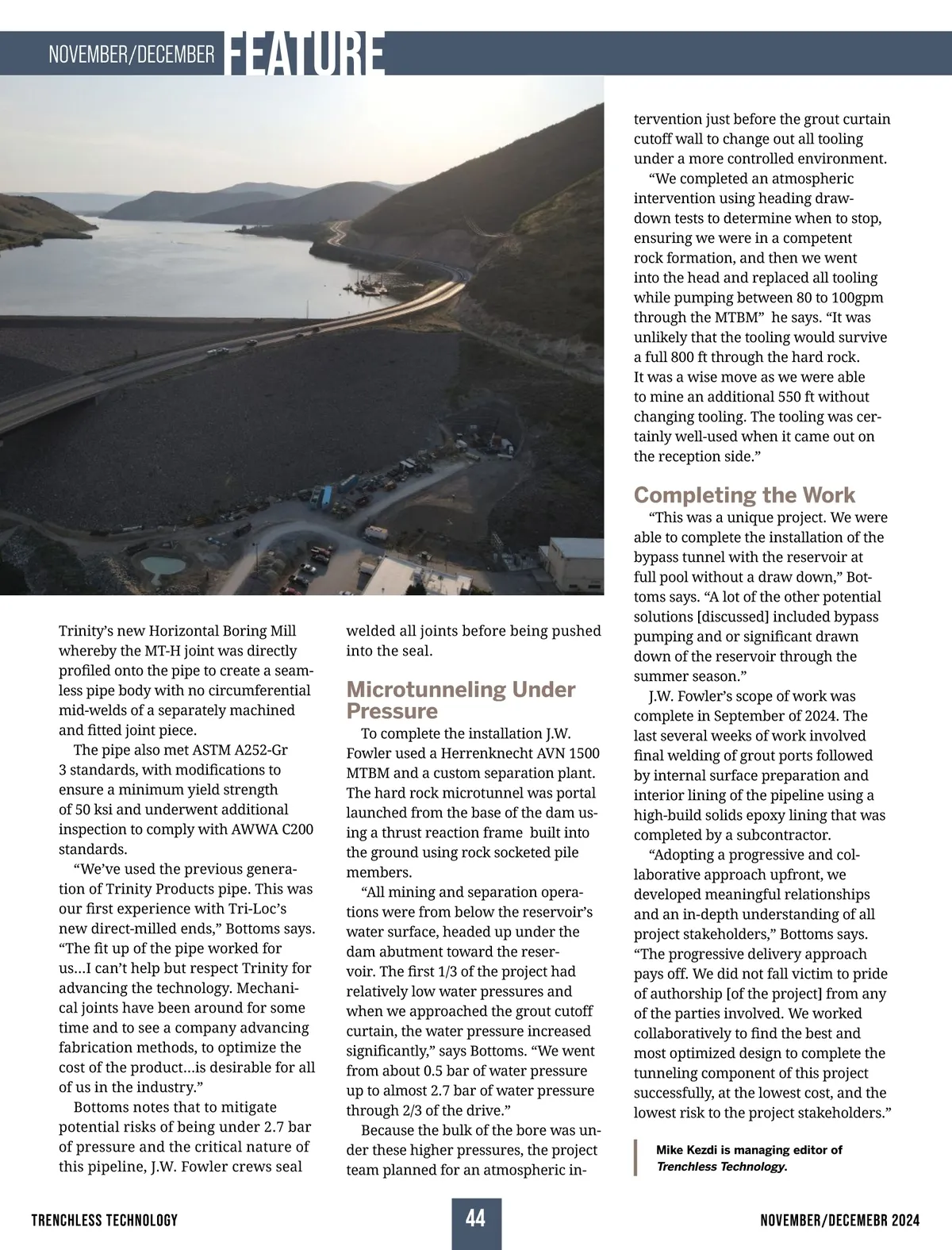 NOVEMBER/DECEMBER FEATURE

Trinity's new Horizontal Boring Mill whereby the MT-H joint was directly profiled onto the pipe to create a seamless pipe body with no circumferential mid-welds of a separately machined and fitted joint piece.

The pipe also met ASTM A252-Gr 3 standards, with modifications to ensure a minimum yield strength of 50 ksi and underwent additional inspection to comply with AWWA C200 standards.

"We've used the previous generation of Trinity Products pipe. This was our first experience with Tri-Loc's new direct-milled ends," Bottoms says. "The fit up of the pipe worked for us…I can't help but respect Trinity for advancing the technology. Mechanical joints have been around for some time and to see a company advancing fabrication methods, to optimize the cost of the product…is desirable for all of us in the industry."

Bottoms notes that to mitigate potential risks of being under 2.7 bar of pressure and the critical nature of this pipeline, J.W. Fowler crews seal welded all joints before being pushed into the seal.

Microtunneling Under Pressure

To complete the installation J.W. Fowler used a Herrenknecht AVN 1500 MTBM and a custom separation plant. The hard rock microtunnel was portal launched from the base of the dam using a thrust reaction frame built into the ground using rock socketed pile members.

"All mining and separation operations were from below the reservoir's water surface, headed up under the dam abutment toward the reservoir. The first 1/3 of the project had relatively low water pressures and when we approached the grout cutoff curtain, the water pressure increased significantly," says Bottoms. "We went from about 0.5 bar of water pressure up to almost 2.7 bar of water pressure through 2/3 of the drive."

Because the bulk of the bore was under these higher pressures, the project team planned for an atmospheric intervention just before the grout curtain cutoff wall to change out all tooling under a more controlled environment.

"We completed an atmospheric intervention using heading drawdown tests to determine when to stop, ensuring we were in a competent rock formation, and then we went into the head and replaced all tooling while pumping between 80 to 100gpm through the MTBM" he says. "It was unlikely that the tooling would survive a full 800 ft through the hard rock. It was a wise move as we were able to mine an additional 550 ft without changing tooling. The tooling was certainly well-used when it came out on the reception side."

Completing the Work

"This was a unique project. We were able to complete the installation of the bypass tunnel with the reservoir at full pool without a draw down," Bottoms says. "A lot of the other potential solutions [discussed] included bypass pumping and or significant drawn down of the reservoir through the summer season."

J.W. Fowler's scope of work was complete in September of 2024. The last several weeks of work involved final welding of grout ports followed by internal surface preparation and interior lining of the pipeline using a high-build solids epoxy lining that was completed by a subcontractor.

"Adopting a progressive and collaborative approach upfront, we developed meaningful relationships and an in-depth understanding of all project stakeholders," Bottoms says. "The progressive delivery approach pays off. We did not fall victim to pride of authorship [of the project] from any of the parties involved. We worked collaboratively to find the best and most optimized design to complete the tunneling component of this project successfully, at the lowest cost, and the lowest risk to the project stakeholders."

Mike Kezdi is managing editor of Trenchless Technology.

TRENCHLESS TECHNOLOGY 44 NOVEMBER/DECEMEBR 2024